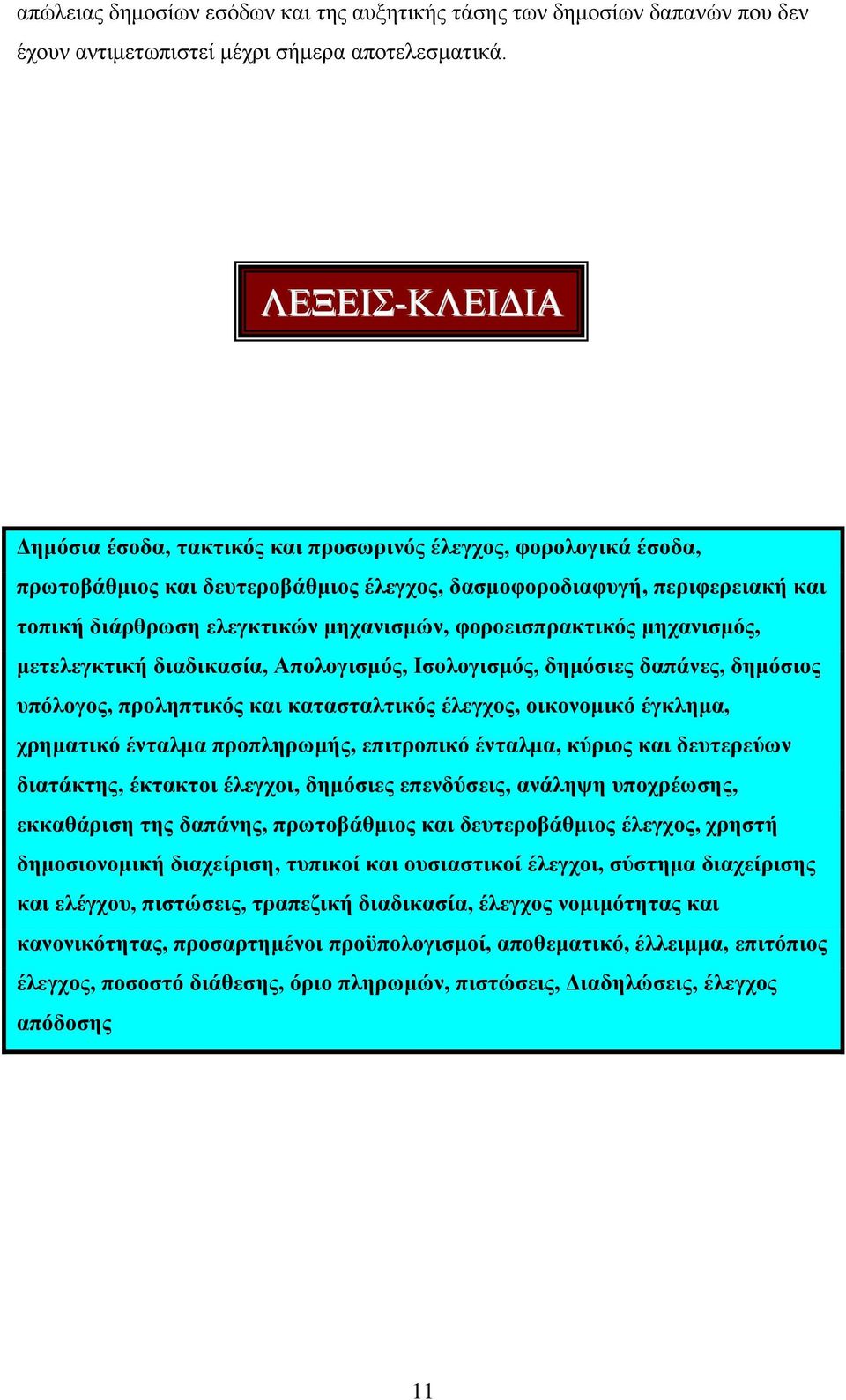 απώλειας δημοσίων εσόδων και της αυξητικής τάσης των δημοσίων δαπανών που δεν έχουν αντιμετωπιστεί μέχρι σήμερα αποτελεσματικά.

ΛΕΞΕΙΣ-ΚΛΕΙΔΙΑ

Δημόσια έσοδα, τακτικός και προσωρινός έλεγχος, φορολογικά έσοδα, πρωτοβάθμιος και δευτεροβάθμιος έλεγχος, δασμοφοροδιαφυγή, περιφερειακή και τοπική διάρθρωση ελεγκτικών μηχανισμών, φοροεισπρακτικός μηχανισμός, μετελεγκτική διαδικασία, Απολογισμός, Ισολογισμός, δημόσιες δαπάνες, δημόσιος υπόλογος, προληπτικός και κατασταλτικός έλεγχος, οικονομικό έγκλημα, χρηματικό ένταλμα προπληρωμής, επιτροπικό ένταλμα, κύριος και δευτερεύων διατάκτης, έκτακτοι έλεγχοι, δημόσιες επενδύσεις, ανάληψη υποχρέωσης, εκκαθάριση της δαπάνης, πρωτοβάθμιος και δευτεροβάθμιος έλεγχος, χρηστή δημοσιονομική διαχείριση, τυπικοί και ουσιαστικοί έλεγχοι, σύστημα διαχείρισης και ελέγχου, πιστώσεις, τραπεζική διαδικασία, έλεγχος νομιμότητας και κανονικότητας, προσαρτημένοι προϋπολογισμοί, αποθεματικό, έλλειμμα, επιτόπιος έλεγχος, ποσοστό διάθεσης, όριο πληρωμών, πιστώσεις, Διαδηλώσεις, έλεγχος απόδοσης

11